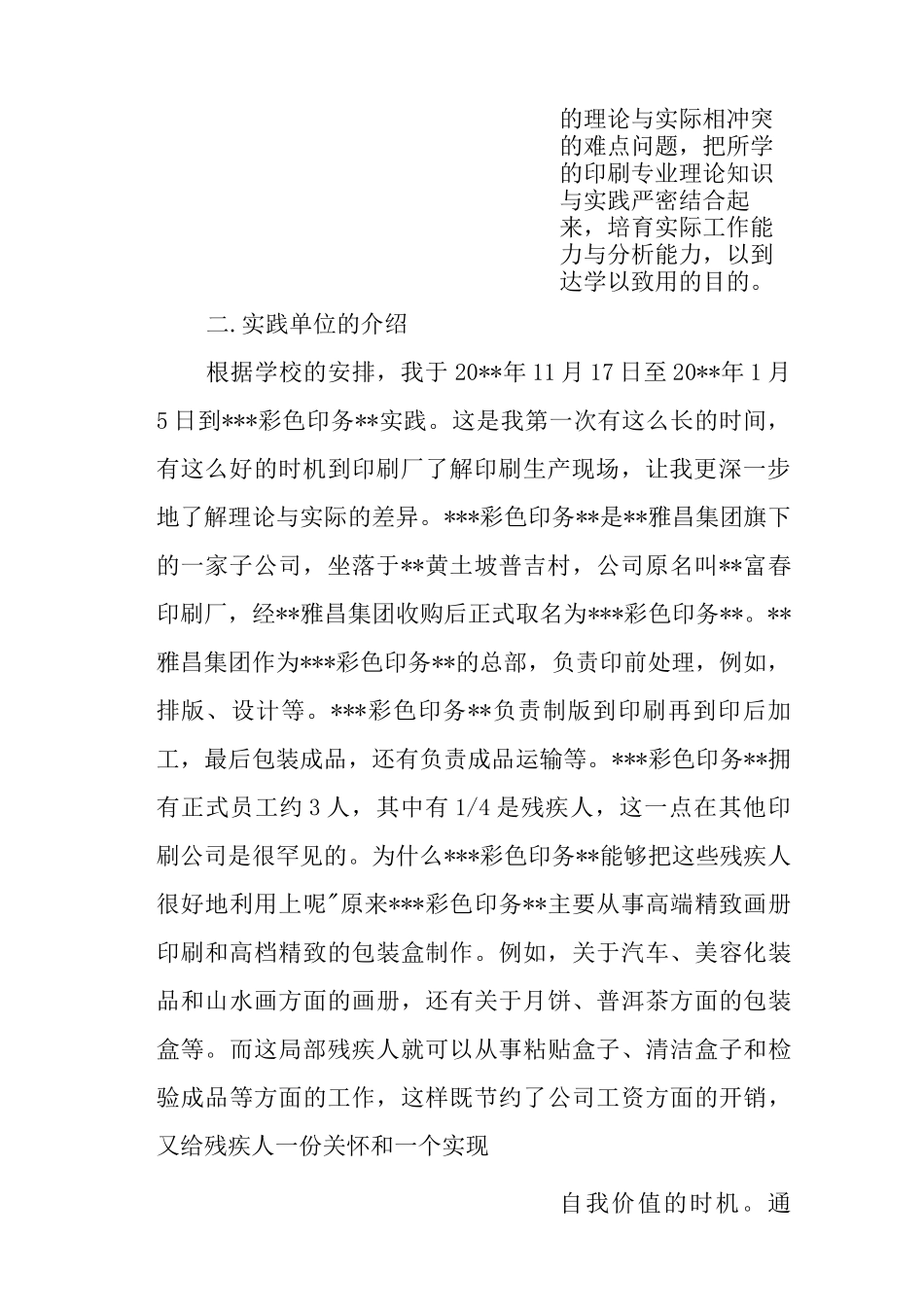 的理论与实际相冲突的难点问题，把所学的印刷专业理论知识与实践严密结合起来，培育实际工作能力与分析能力，以到达学以致用的目的。

二.实践单位的介绍

根据学校的安排，我于20**年11月17日至20**年1月5日到***彩色印务**实践。这是我第一次有这么长的时间，有这么好的时机到印刷厂了解印刷生产现场，让我更深一步地了解理论与实际的差异。***彩色印务**是**雅昌集团旗下的一家子公司，坐落于**黄土坡普吉村，公司原名叫**富春印刷厂，经**雅昌集团收购后正式取名为***彩色印务**。**雅昌集团作为***彩色印务**的总部，负责印前处理，例如，排版、设计等。***彩色印务**负责制版到印刷再到印后加工，最后包装成品，还有负责成品运输等。***彩色印务**拥有正式员工约3人，其中有1/4是残疾人，这一点在其他印刷公司是很罕见的。为什么***彩色印务**能够把这些残疾人很好地利用上呢"原来***彩色印务**主要从事高端精致画册印刷和高档精致的包装盒制作。例如，关于汽车、美容化装品和山水画方面的画册，还有关于月饼、普洱茶方面的包装盒等。而这局部残疾人就可以从事粘贴盒子、清洁盒子和检验成品等方面的工作，这样既节约了公司工资方面的开销，又给残疾人一份关怀和一个实现

自我价值的时机。通